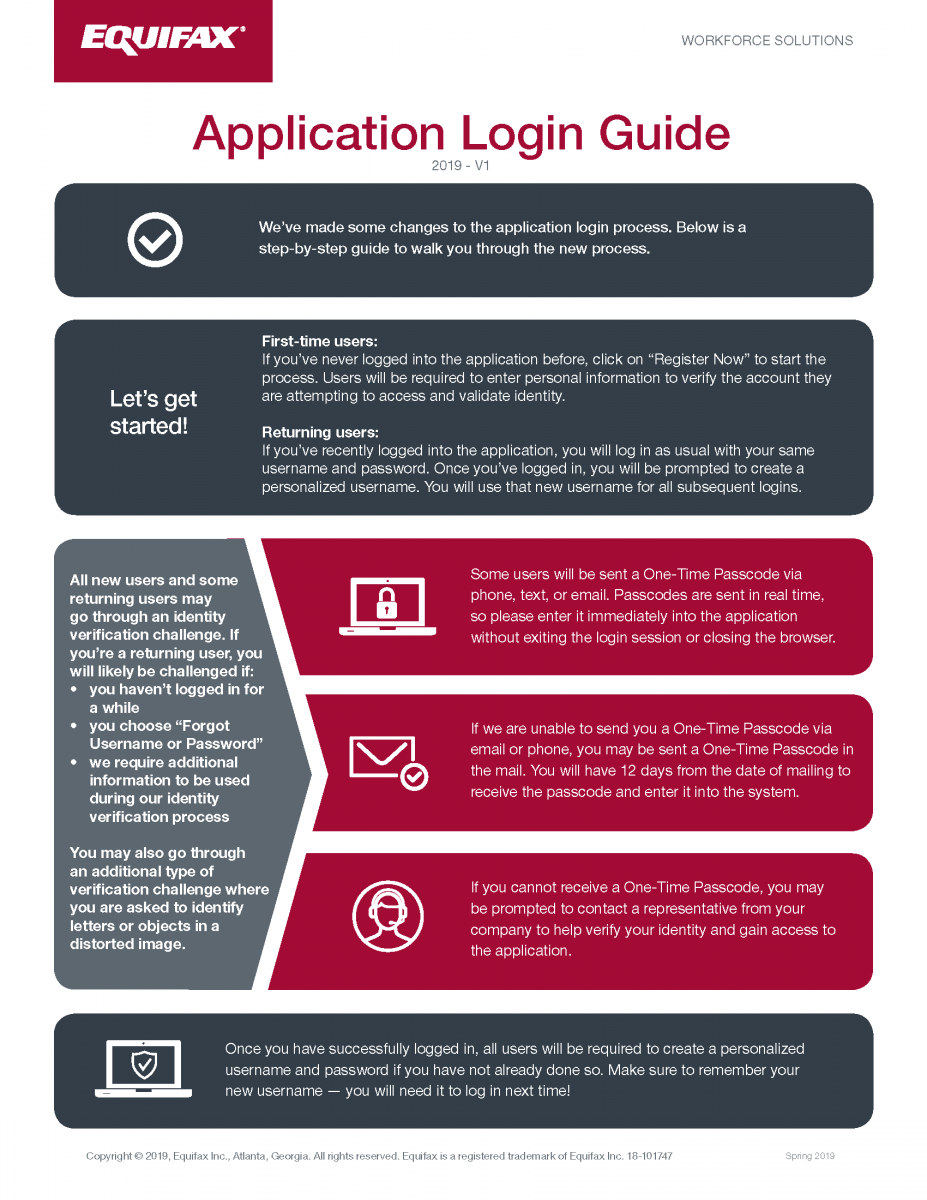 EQUIFAX®

WORKFORCE SOLUTIONS

Application Login Guide

2019 - V1

We've made some changes to the application login process. Below is a step-by-step guide to walk you through the new process.

Let's get started!

First-time users:
If you've never logged into the application before, click on "Register Now" to start the process. Users will be required to enter personal information to verify the account they are attempting to access and validate identity.

Returning users:
If you've recently logged into the application, you will log in as usual with your same username and password. Once you've logged in, you will be prompted to create a personalized username. You will use that new username for all subsequent logins.

All new users and some returning users may go through an identity verification challenge. If you're a returning user, you will likely be challenged if:
• you haven't logged in for a while
• you choose "Forgot Username or Password"
• we require additional information to be used during our identity verification process

You may also go through an additional type of verification challenge where you are asked to identify letters or objects in a distorted image.

Some users will be sent a One-Time Passcode via phone, text, or email. Passcodes are sent in real time, so please enter it immediately into the application without exiting the login session or closing the browser.

If we are unable to send you a One-Time Passcode via email or phone, you may be sent a One-Time Passcode in the mail. You will have 12 days from the date of mailing to receive the passcode and enter it into the system.

If you cannot receive a One-Time Passcode, you may be prompted to contact a representative from your company to help verify your identity and gain access to the application.

Once you have successfully logged in, all users will be required to create a personalized username and password if you have not already done so. Make sure to remember your new username — you will need it to log in next time!

Copyright © 2019, Equifax Inc., Atlanta, Georgia. All rights reserved. Equifax is a registered trademark of Equifax Inc. 18-101747

Spring 2019